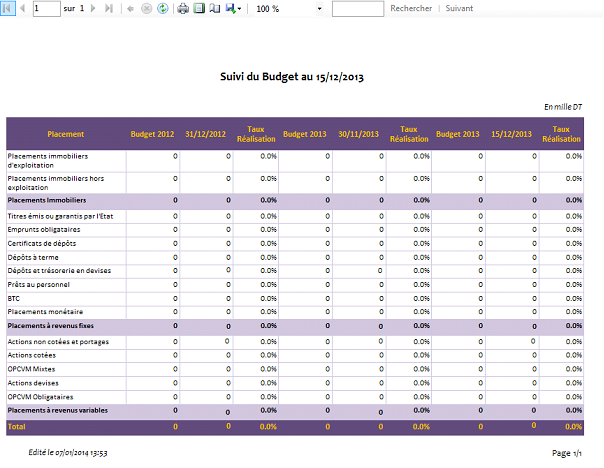 1 sur 1 100 % Rechercher | Suivant

Suivi du Budget au 15/12/2013

En mille DT

| Placement | Budget 2012 | 31/12/2012 | Taux Réalisation | Budget 2013 | 30/11/2013 | Taux Réalisation | Budget 2013 | 15/12/2013 | Taux Réalisation |
|---|---|---|---|---|---|---|---|---|---|
| Placements immobiliers d'exploitation | 0 | 0 | 0.0% | 0 | 0 | 0.0% | 0 | 0 | 0.0% |
| Placements immobiliers hors exploitation | 0 | 0 | 0.0% | 0 | 0 | 0.0% | 0 | 0 | 0.0% |
| Placements Immobiliers | 0 | 0 | 0.0% | 0 | 0 | 0.0% | 0 | 0 | 0.0% |
| Titres émis ou garantis par l'Etat | 0 | 0 | 0.0% | 0 | 0 | 0.0% | 0 | 0 | 0.0% |
| Emprunts obligataires | 0 | 0 | 0.0% | 0 | 0 | 0.0% | 0 | 0 | 0.0% |
| Certificats de dépôts | 0 | 0 | 0.0% | 0 | 0 | 0.0% | 0 | 0 | 0.0% |
| Dépôts à terme | 0 | 0 | 0.0% | 0 | 0 | 0.0% | 0 | 0 | 0.0% |
| Dépôts et trésorerie en devises | 0 | 0 | 0.0% | 0 | 0 | 0.0% | 0 | 0 | 0.0% |
| Prêts au personnel | 0 | 0 | 0.0% | 0 | 0 | 0.0% | 0 | 0 | 0.0% |
| BTC | 0 | 0 | 0.0% | 0 | 0 | 0.0% | 0 | 0 | 0.0% |
| Placements monétaire | 0 | 0 | 0.0% | 0 | 0 | 0.0% | 0 | 0 | 0.0% |
| Placements à revenus fixes | 0 | 0 | 0.0% | 0 | 0 | 0.0% | 0 | 0 | 0.0% |
| Actions non cotées et portages | 0 | 0 | 0.0% | 0 | 0 | 0.0% | 0 | 0 | 0.0% |
| Actions cotées | 0 | 0 | 0.0% | 0 | 0 | 0.0% | 0 | 0 | 0.0% |
| OPCVM Mixtes | 0 | 0 | 0.0% | 0 | 0 | 0.0% | 0 | 0 | 0.0% |
| Actions devises | 0 | 0 | 0.0% | 0 | 0 | 0.0% | 0 | 0 | 0.0% |
| OPCVM Obligataires | 0 | 0 | 0.0% | 0 | 0 | 0.0% | 0 | 0 | 0.0% |
| Placements à revenus variables | 0 | 0 | 0.0% | 0 | 0 | 0.0% | 0 | 0 | 0.0% |
| Total | 0 | 0 | 0.0% | 0 | 0 | 0.0% | 0 | 0 | 0.0% |

Edité le 07/01/2014 13:53

Page 1/1